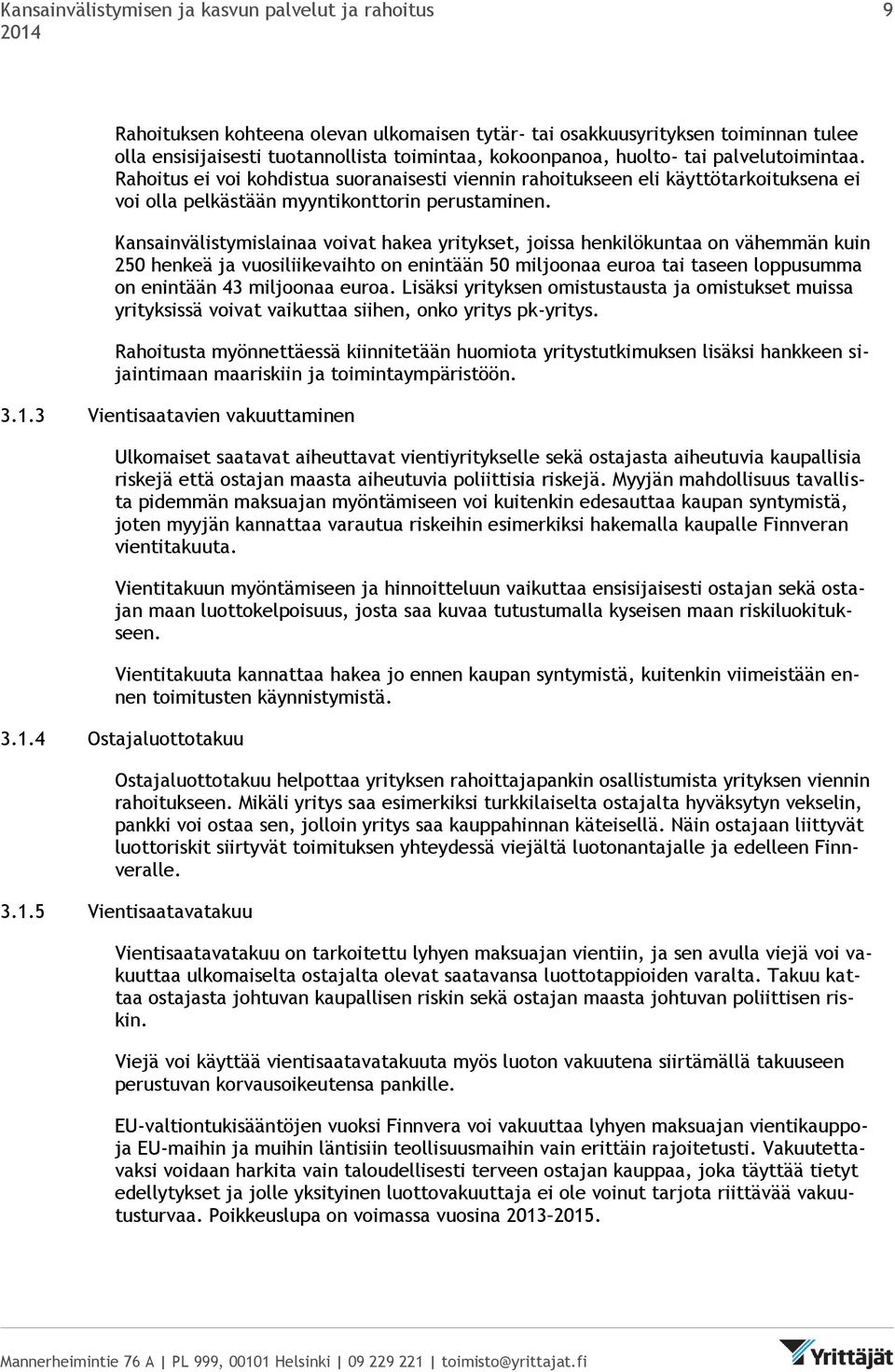 Kansainvälistymisen ja kasvun palvelut ja rahoitus 2014

9

Rahoituksen kohteena olevan ulkomaisen tytär- tai osakkuusyrityksen toiminnan tulee olla ensisijaisesti tuotannollista toimintaa, kokoonpanoa, huolto- tai palvelutoimintaa. Rahoitus ei voi kohdistua suoranaisesti viennin rahoitukseen eli käyttötarkoituksena ei voi olla pelkästään myyntikonttorin perustaminen.

Kansainvälistymislainaa voivat hakea yritykset, joissa henkilökuntaa on vähemmän kuin 250 henkeä ja vuosiliikevaihto on enintään 50 miljoonaa euroa tai taseen loppusumma on enintään 43 miljoonaa euroa. Lisäksi yrityksen omistustausta ja omistukset muissa yrityksissä voivat vaikuttaa siihen, onko yritys pk-yritys.

Rahoitusta myönnettäessä kiinnitetään huomiota yritystutkimuksen lisäksi hankkeen sijaintimaan maariskiin ja toimintaympäristöön.

3.1.3 Vientisaatavien vakuuttaminen

Ulkomaiset saatavat aiheuttavat vientiyritykselle sekä ostajasta aiheutuvia kaupallisia riskejä että ostajan maasta aiheutuvia poliittisia riskejä. Myyjän mahdollisuus tavallista pidemmän maksuajan myöntämiseen voi kuitenkin edesauttaa kaupan syntymistä, joten myyjän kannattaa varautua riskeihin esimerkiksi hakemalla kaupalle Finnveran vientitakuuta.

Vientitakuun myöntämiseen ja hinnoitteluun vaikuttaa ensisijaisesti ostajan sekä ostajan maan luottokelpoisuus, josta saa kuvaa tutustumalla kyseisen maan riskiluokitukseen.

Vientitakuuta kannattaa hakea jo ennen kaupan syntymistä, kuitenkin viimeistään ennen toimitusten käynnistymistä.

3.1.4 Ostajaluottotakuu

Ostajaluottotakuu helpottaa yrityksen rahoittajapankin osallistumista yrityksen viennin rahoitukseen. Mikäli yritys saa esimerkiksi turkkilaiselta ostajalta hyväksytyn vekselin, pankki voi ostaa sen, jolloin yritys saa kauppahinnan käteisellä. Näin ostajaan liittyvät luottoriskit siirtyvät toimituksen yhteydessä viejältä luotonantajalle ja edelleen Finnveralle.

3.1.5 Vientisaatavatakuu

Vientisaatavatakuu on tarkoitettu lyhyen maksuajan vientiin, ja sen avulla viejä voi vakuuttaa ulkomaiselta ostajalta olevat saatavansa luottotappioiden varalta. Takuu kattaa ostajasta johtuvan kaupallisen riskin sekä ostajan maasta johtuvan poliittisen riskin.

Viejä voi käyttää vientisaatavatakuuta myös luoton vakuutena siirtämällä takuuseen perustuvan korvausoikeutensa pankille.

EU-valtiontukisääntöjen vuoksi Finnvera voi vakuuttaa lyhyen maksuajan vientikauppoja EU-maihin ja muihin läntisiin teollisuusmaihin vain erittäin rajoitetusti. Vakuutettavaksi voidaan harkita vain taloudellisesti terveen ostajan kauppaa, joka täyttää tietyt edellytykset ja jolle yksityinen luottovakuuttaja ei ole voinut tarjota riittävää vakuutusturvaa. Poikkeuslupa on voimassa vuosina 2013–2015.

Mannerheimintie 76 A | PL 999, 00101 Helsinki | 09 229 221 | toimisto@yrittajat.fi

Yrittäjät